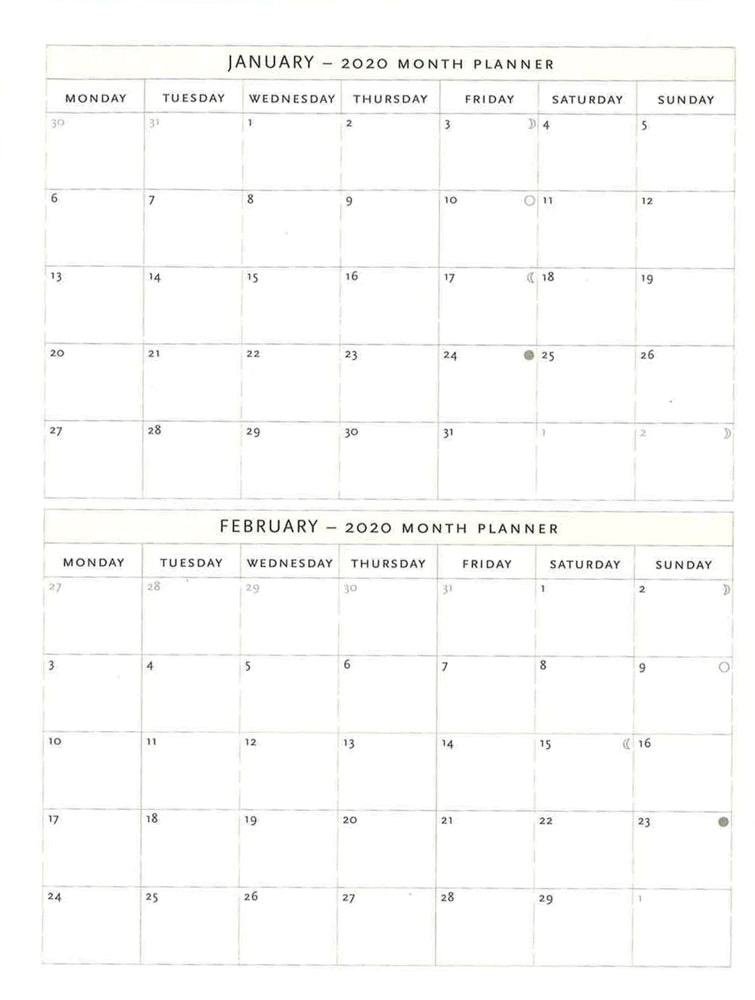 JANUARY – 2020 MONTH PLANNER

| MONDAY | TUESDAY | WEDNESDAY | THURSDAY | FRIDAY | SATURDAY | SUNDAY |
|---|---|---|---|---|---|---|
| 30 | 31 | 1 | 2 | 3 | 4 | 5 |
| 6 | 7 | 8 | 9 | 10 | 11 | 12 |
| 13 | 14 | 15 | 16 | 17 | 18 | 19 |
| 20 | 21 | 22 | 23 | 24 | 25 | 26 |
| 27 | 28 | 29 | 30 | 31 | 1 | 2 |

FEBRUARY – 2020 MONTH PLANNER

| MONDAY | TUESDAY | WEDNESDAY | THURSDAY | FRIDAY | SATURDAY | SUNDAY |
|---|---|---|---|---|---|---|
| 27 | 28 | 29 | 30 | 31 | 1 | 2 |
| 3 | 4 | 5 | 6 | 7 | 8 | 9 |
| 10 | 11 | 12 | 13 | 14 | 15 | 16 |
| 17 | 18 | 19 | 20 | 21 | 22 | 23 |
| 24 | 25 | 26 | 27 | 28 | 29 | 1 |